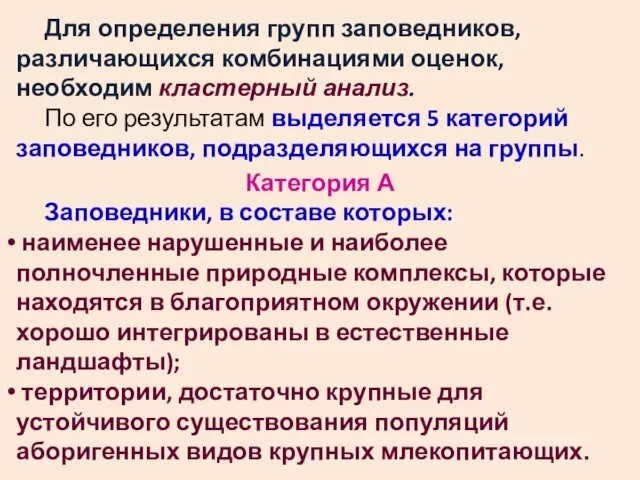 Для определения групп заповедников, различающихся комбинациями оценок, необходим кластерный анализ.

По его результатам выделяется 5 категорий заповедников, подразделяющихся на группы.

Категория А

Заповедники, в составе которых:

• наименее нарушенные и наиболее полночленные природные комплексы, которые находятся в благоприятном окружении (т.е. хорошо интегрированы в естественные ландшафты);

• территории, достаточно крупные для устойчивого существования популяций аборигенных видов крупных млекопитающих.